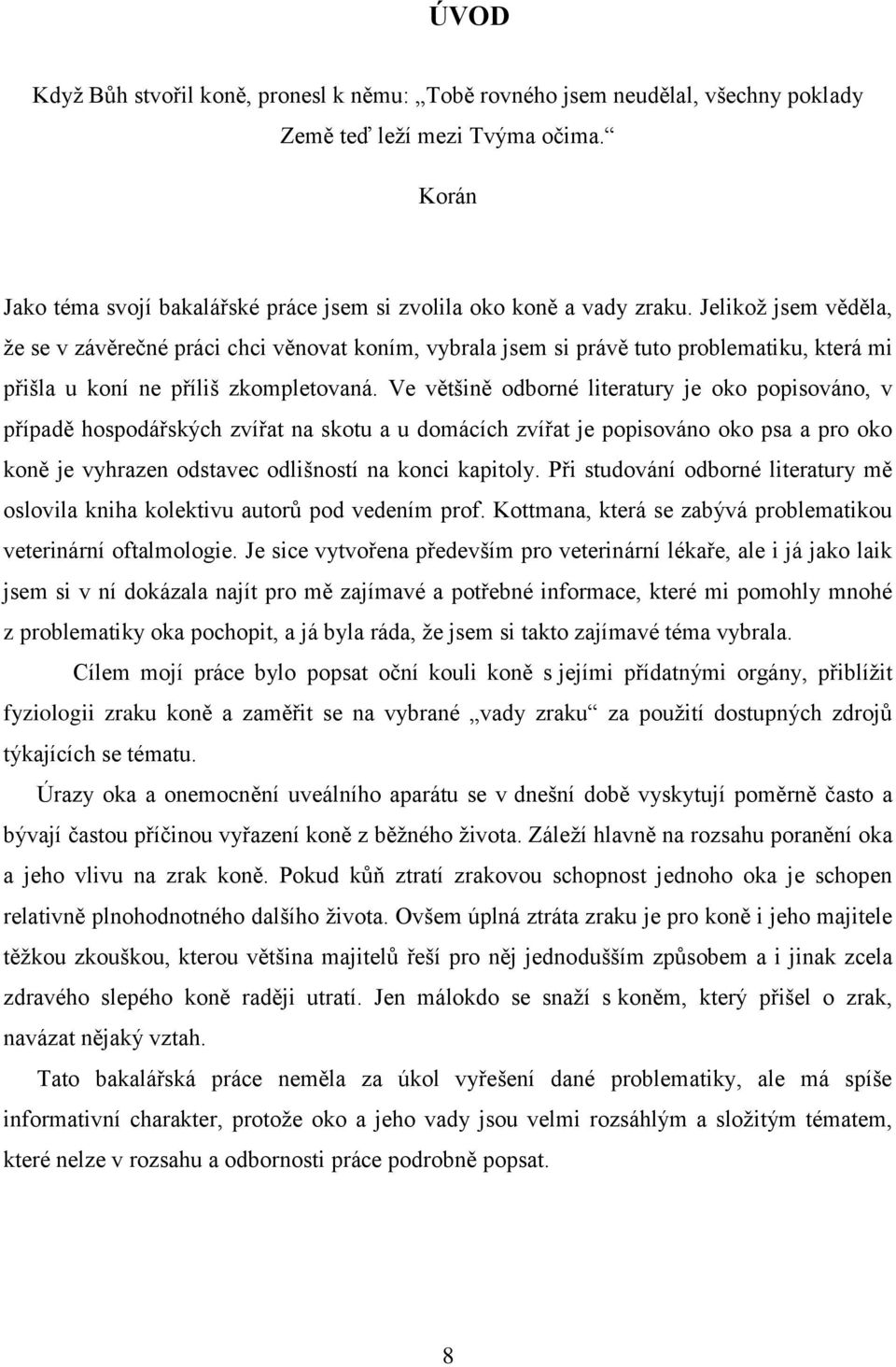 ÚVOD

Když Bůh stvořil koně, pronesl k němu: „Tobě rovného jsem neudělal, všechny poklady Země teď leží mezi Tvýma očima.“

Korán

Jako téma svojí bakalářské práce jsem si zvolila oko koně a vady zraku. Jelikož jsem věděla, že se v závěrečné práci chci věnovat koním, vybrala jsem si právě tuto problematiku, která mi přišla u koní ne příliš zkompletovaná. Ve většině odborné literatury je oko popisováno, v případě hospodářských zvířat na skotu a u domácích zvířat je popisováno oko psa a pro oko koně je vyhrazen odstavec odlišností na konci kapitoly. Při studování odborné literatury mě oslovila kniha kolektivu autorů pod vedením prof. Kottmana, která se zabývá problematikou veterinární oftalmologie. Je sice vytvořena především pro veterinární lékaře, ale i já jako laik jsem si v ní dokázala najít pro mě zajímavé a potřebné informace, které mi pomohly mnohé z problematiky oka pochopit, a já byla ráda, že jsem si takto zajímavé téma vybrala.

Cílem mojí práce bylo popsat oční kouli koně s jejími přídatnými orgány, přiblížit fyziologii zraku koně a zaměřit se na vybrané „vady zraku“ za použití dostupných zdrojů týkajících se tématu.

Úrazy oka a onemocnění uveálního aparátu se v dnešní době vyskytují poměrně často a bývají častou příčinou vyřazení koně z běžného života. Záleží hlavně na rozsahu poranění oka a jeho vlivu na zrak koně. Pokud kůň ztratí zrakovou schopnost jednoho oka je schopen relativně plnohodnotného dalšího života. Ovšem úplná ztráta zraku je pro koně i jeho majitele těžkou zkouškou, kterou většina majitelů řeší pro něj jednodušším způsobem a i jinak zcela zdravého slepého koně raději utratí. Jen málokdo se snaží s koněm, který přišel o zrak, navázat nějaký vztah.

Tato bakalářská práce neměla za úkol vyřešení dané problematiky, ale má spíše informativní charakter, protože oko a jeho vady jsou velmi rozsáhlým a složitým tématem, které nelze v rozsahu a odbornosti práce podrobně popsat.

8